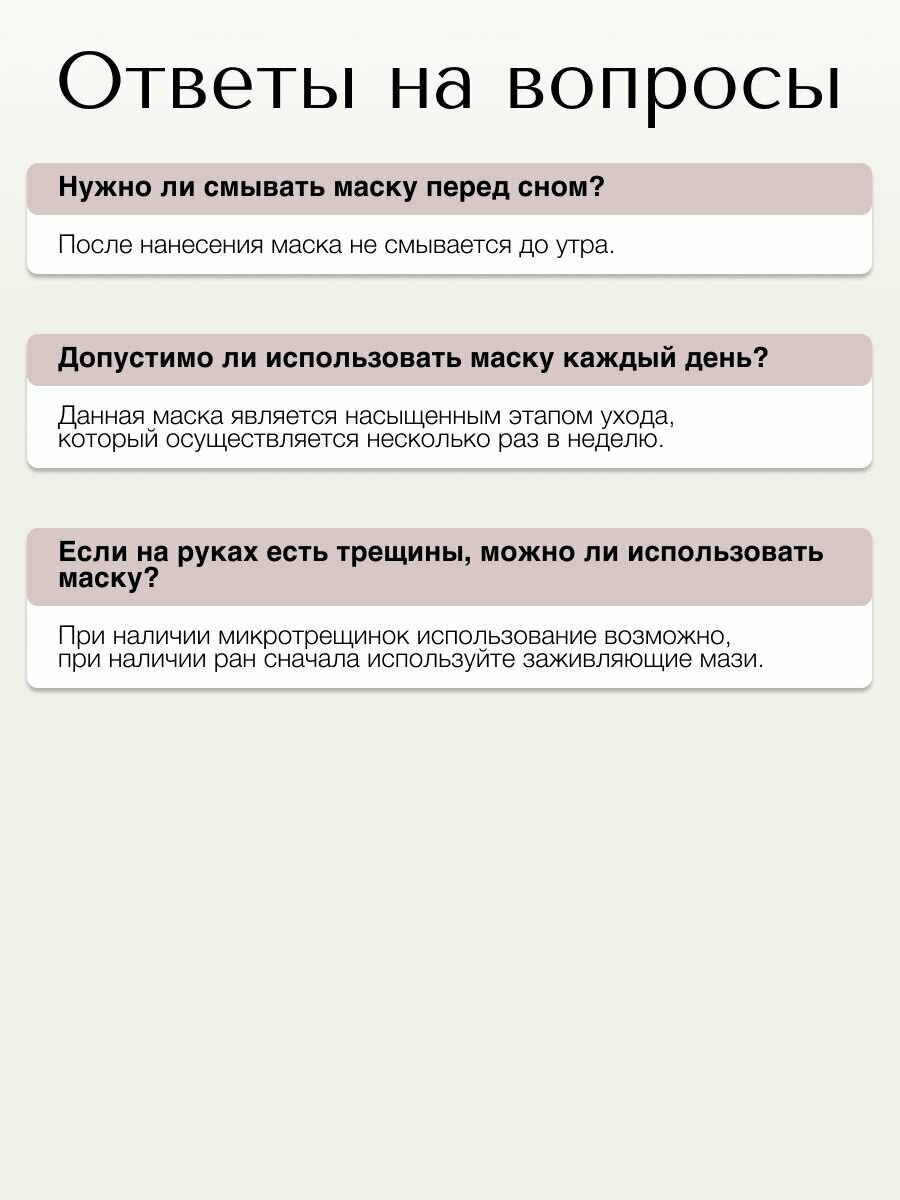 Ответы на вопросы

Нужно ли смывать маску перед сном?

После нанесения маска не смывается до утра.

Допустимо ли использовать маску каждый день?

Данная маска является насыщенным этапом ухода, который осуществляется несколько раз в неделю.

Если на руках есть трещины, можно ли использовать маску?

При наличии микротрещинок использование возможно, при наличии ран сначала используйте заживляющие мази.